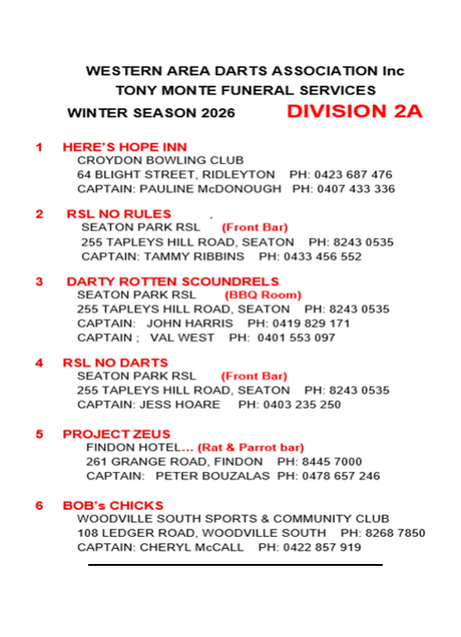 WESTERN AREA DARTS ASSOCIATION Inc
TONY MONTE FUNERAL SERVICES
WINTER SEASON 2026 DIVISION 2A

1 HERE'S HOPE INN
CROYDON BOWLING CLUB
64 BLIGHT STREET, RIDLEYTON PH: 0423 687 476
CAPTAIN: PAULINE McDONOUGH PH: 0407 433 336

2 RSL NO RULES
SEATON PARK RSL (Front Bar)
255 TAPLEYS HILL ROAD, SEATON PH: 8243 0535
CAPTAIN: TAMMY RIBBINS PH: 0433 456 552

3 DARTY ROTTEN SCOUNDRELS
SEATON PARK RSL (BBQ Room)
255 TAPLEYS HILL ROAD, SEATON PH: 8243 0535
CAPTAIN: JOHN HARRIS PH: 0419 829 171
CAPTAIN ; VAL WEST PH: 0401 553 097

4 RSL NO DARTS
SEATON PARK RSL (Front Bar)
255 TAPLEYS HILL ROAD, SEATON PH: 8243 0535
CAPTAIN: JESS HOARE PH: 0403 235 250

5 PROJECT ZEUS
FINDON HOTEL... (Rat & Parrot bar)
261 GRANGE ROAD, FINDON PH: 8445 7000
CAPTAIN: PETER BOUZALAS PH: 0478 657 246

6 BOB's CHICKS
WOODVILLE SOUTH SPORTS & COMMUNITY CLUB
108 LEDGER ROAD, WOODVILLE SOUTH PH: 8268 7850
CAPTAIN: CHERYL McCALL PH: 0422 857 919